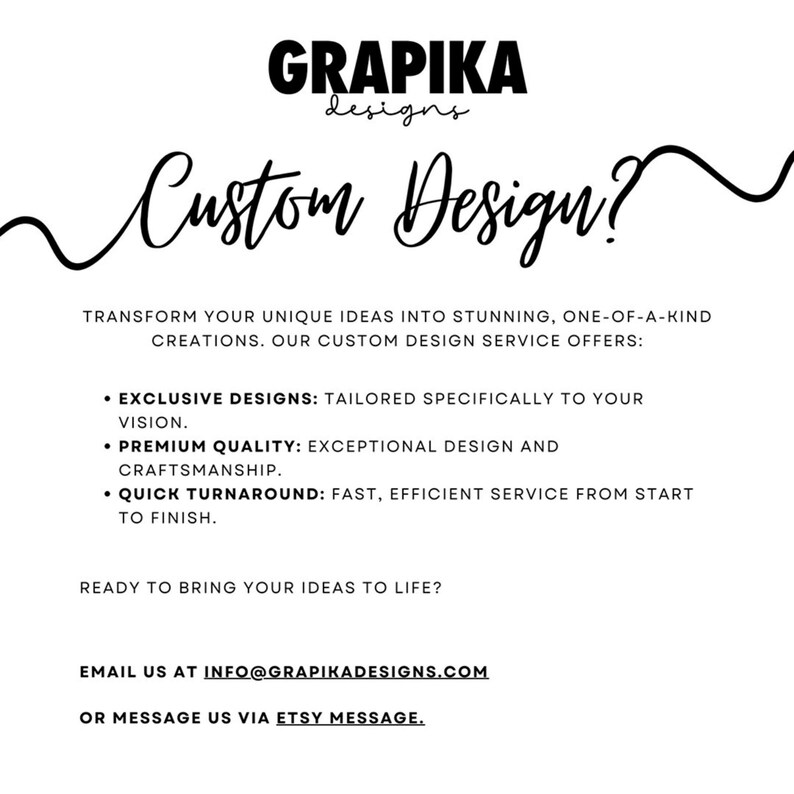 GRAPIKA
designs

Custom Design?

TRANSFORM YOUR UNIQUE IDEAS INTO STUNNING, ONE-OF-A-KIND CREATIONS. OUR CUSTOM DESIGN SERVICE OFFERS:

• EXCLUSIVE DESIGNS: TAILORED SPECIFICALLY TO YOUR VISION.
• PREMIUM QUALITY: EXCEPTIONAL DESIGN AND CRAFTSMANSHIP.
• QUICK TURNAROUND: FAST, EFFICIENT SERVICE FROM START TO FINISH.

READY TO BRING YOUR IDEAS TO LIFE?

EMAIL US AT INFO@GRAPIKADESIGNS.COM

OR MESSAGE US VIA ETSY MESSAGE.